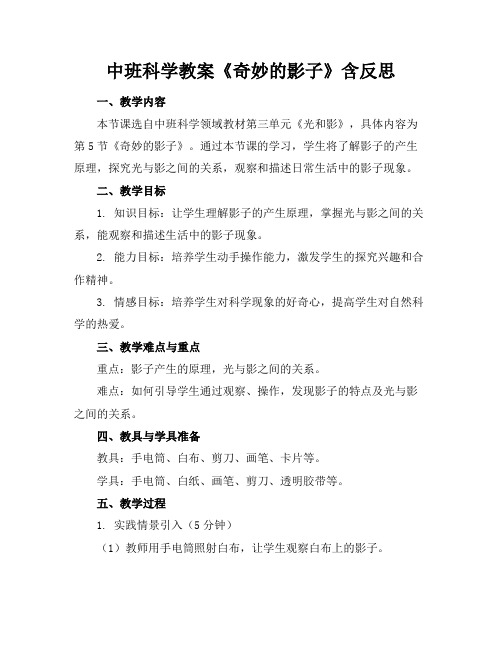 中班科学教案《奇妙的影子》含反思

一、教学内容

本节课选自中班科学领域教材第三单元《光和影》，具体内容为第5节《奇妙的影子》。通过本节课的学习，学生将了解影子的产生原理，探究光与影之间的关系，观察和描述日常生活中的影子现象。

二、教学目标

1. 知识目标：让学生理解影子的产生原理，掌握光与影之间的关系，能观察和描述生活中的影子现象。

2. 能力目标：培养学生动手操作能力，激发学生的探究兴趣和合作精神。

3. 情感目标：培养学生对科学现象的好奇心，提高学生对自然科学的热爱。

三、教学难点与重点

重点：影子产生的原理，光与影之间的关系。

难点：如何引导学生通过观察、操作，发现影子的特点及光与影之间的关系。

四、教具与学具准备

教具：手电筒、白布、剪刀、画笔、卡片等。

学具：手电筒、白纸、画笔、剪刀、透明胶带等。

五、教学过程

1. 实践情景引入（5分钟）

（1）教师用手电筒照射白布，让学生观察白布上的影子。